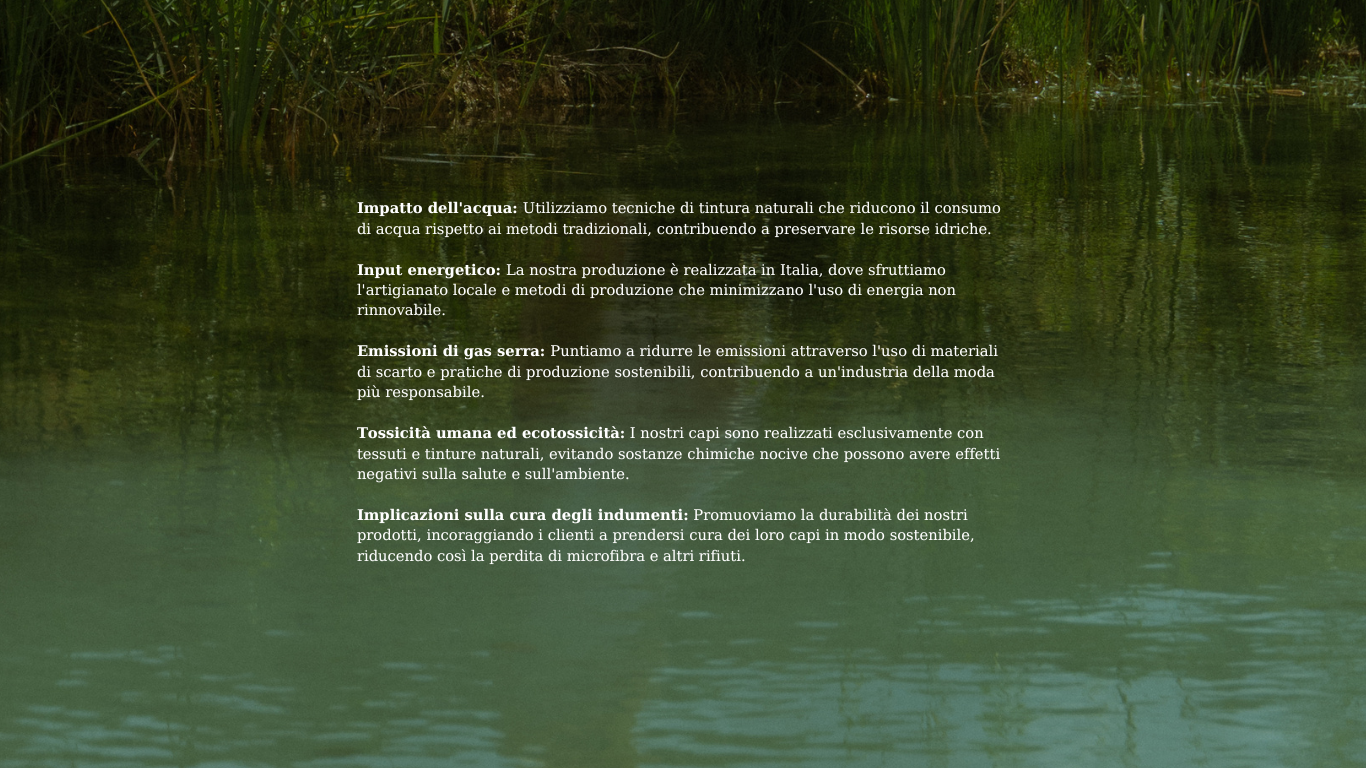 Impatto dell'acqua: Utilizziamo tecniche di tintura naturali che riducono il consumo di acqua rispetto ai metodi tradizionali, contribuendo a preservare le risorse idriche.

Input energetico: La nostra produzione è realizzata in Italia, dove sfruttiamo l'artigianato locale e metodi di produzione che minimizzano l'uso di energia non rinnovabile.

Emissioni di gas serra: Puntiamo a ridurre le emissioni attraverso l'uso di materiali di scarto e pratiche di produzione sostenibili, contribuendo a un'industria della moda più responsabile.

Tossicità umana ed ecotossicità: I nostri capi sono realizzati esclusivamente con tessuti e tinture naturali, evitando sostanze chimiche nocive che possono avere effetti negativi sulla salute e sull'ambiente.

Implicazioni sulla cura degli indumenti: Promuoviamo la durabilità dei nostri prodotti, incoraggiando i clienti a prendersi cura dei loro capi in modo sostenibile, riducendo così la perdita di microfibra e altri rifiuti.